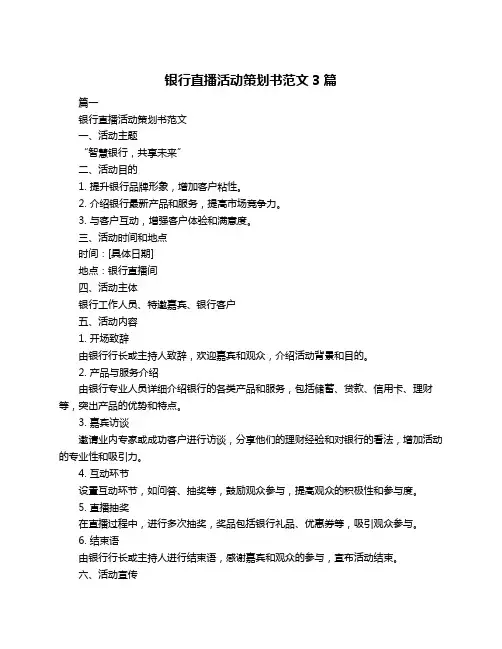 银行直播活动策划书范文 3 篇

篇一

银行直播活动策划书范文

一、活动主题

“智慧银行，共享未来”

二、活动目的

1. 提升银行品牌形象，增加客户粘性。

2. 介绍银行最新产品和服务，提高市场竞争力。

3. 与客户互动，增强客户体验和满意度。

三、活动时间和地点

时间：[具体日期]

地点：银行直播间

四、活动主体

银行工作人员、特邀嘉宾、银行客户

五、活动内容

1. 开场致辞

由银行行长或主持人致辞，欢迎嘉宾和观众，介绍活动背景和目的。

2. 产品与服务介绍

由银行专业人员详细介绍银行的各类产品和服务，包括储蓄、贷款、信用卡、理财等，突出产品的优势和特点。

3. 嘉宾访谈

邀请业内专家或成功客户进行访谈，分享他们的理财经验和对银行的看法，增加活动的专业性和吸引力。

4. 互动环节

设置互动环节，如问答、抽奖等，鼓励观众参与，提高观众的积极性和参与度。

5. 直播抽奖

在直播过程中，进行多次抽奖，奖品包括银行礼品、优惠券等，吸引观众参与。

6. 结束语

由银行行长或主持人进行结束语，感谢嘉宾和观众的参与，宣布活动结束。

六、活动宣传